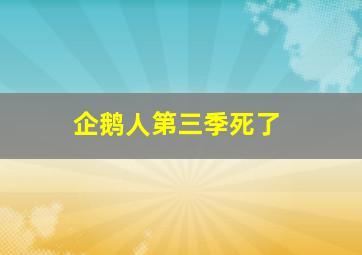 企鹅人第三季死了